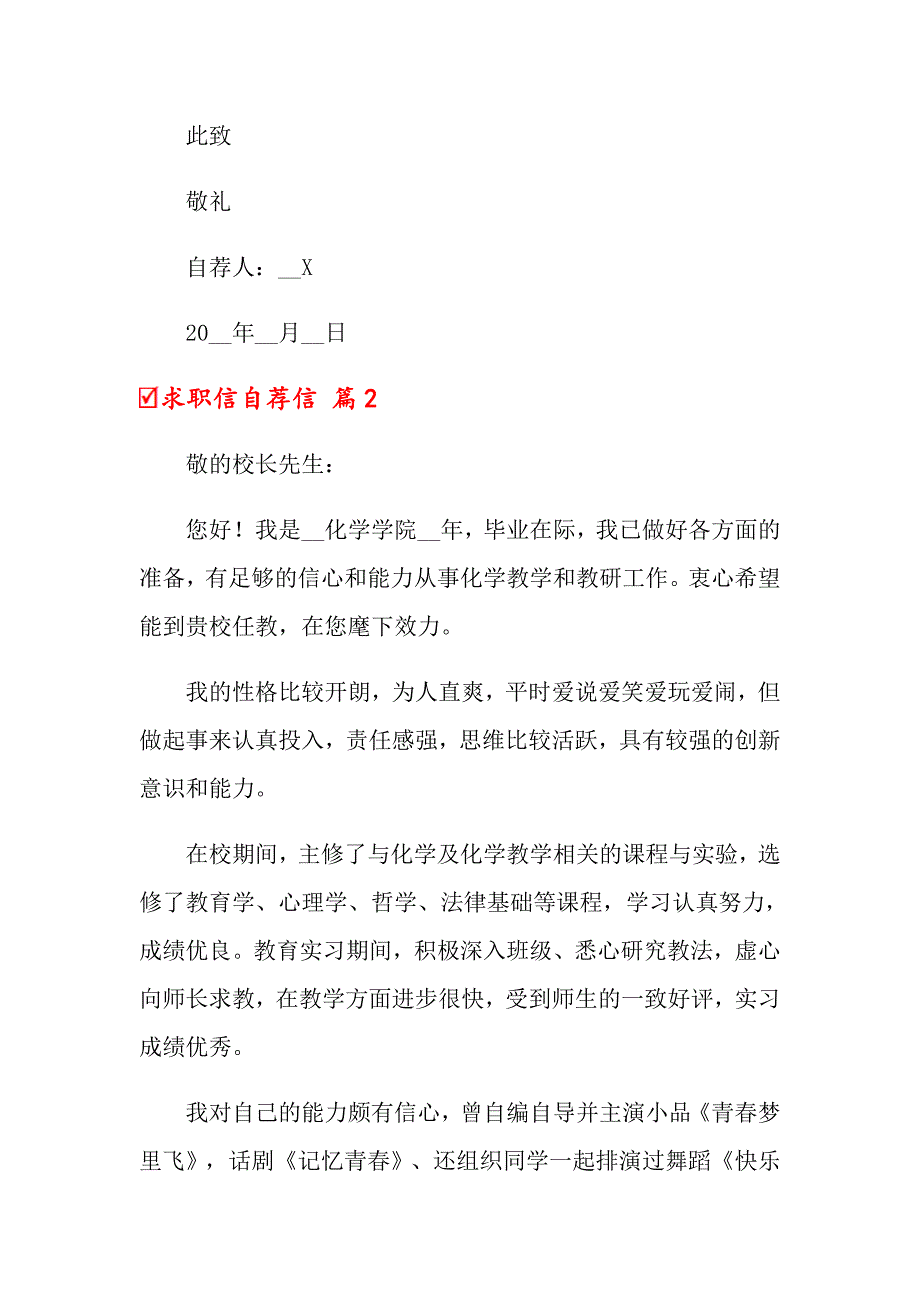 此致

敬礼

自荐人：__X

20__年__月__日

☑求职信自荐信 篇2

敬的校长先生：

您好！我是__化学学院__年，毕业在际，我已做好各方面的准备，有足够的信心和能力从事化学教学和教研工作。衷心希望能到贵校任教，在您麾下效力。

我的性格比较开朗，为人直爽，平时爱说爱笑爱玩爱闹，但做起事来认真投入，责任感强，思维比较活跃，具有较强的创新意识和能力。

在校期间，主修了与化学及化学教学相关的课程与实验，选修了教育学、心理学、哲学、法律基础等课程，学习认真努力，成绩优良。教育实习期间，积极深入班级、悉心研究教法，虚心向师长求教，在教学方面进步很快，受到师生的一致好评，实习成绩优秀。

我对自己的能力颇有信心，曾自编自导并主演小品《青春梦里飞》，话剧《记忆青春》、还组织同学一起排演过舞蹈《快乐